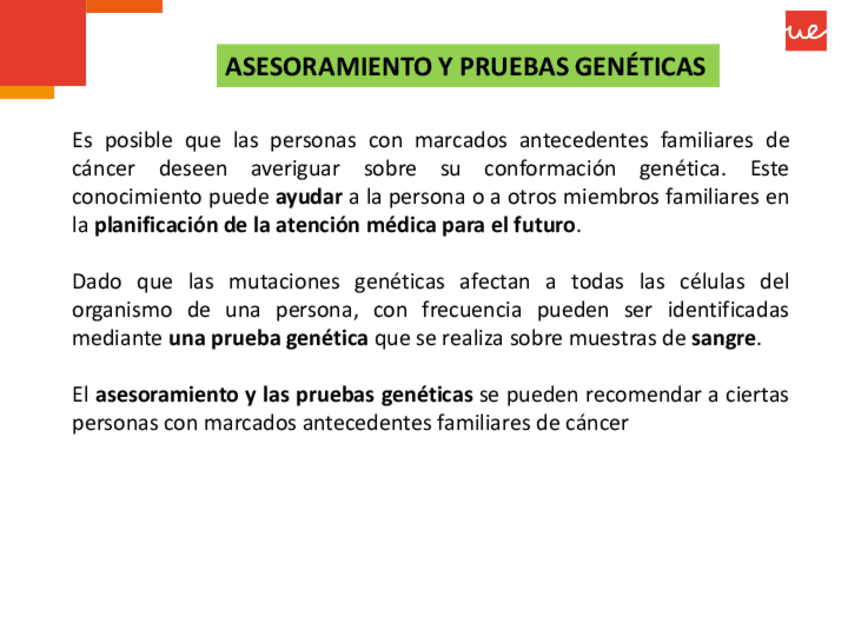 ue

ASESORAMIENTO Y PRUEBAS GENÉTICAS

Es posible que las personas con marcados antecedentes familiares de cáncer deseen averiguar sobre su conformación genética. Este conocimiento puede ayudar a la persona o a otros miembros familiares en la planificación de la atención médica para el futuro.

Dado que las mutaciones genéticas afectan a todas las células del organismo de una persona, con frecuencia pueden ser identificadas mediante una prueba genética que se realiza sobre muestras de sangre.

El asesoramiento y las pruebas genéticas se pueden recomendar a ciertas personas con marcados antecedentes familiares de cáncer